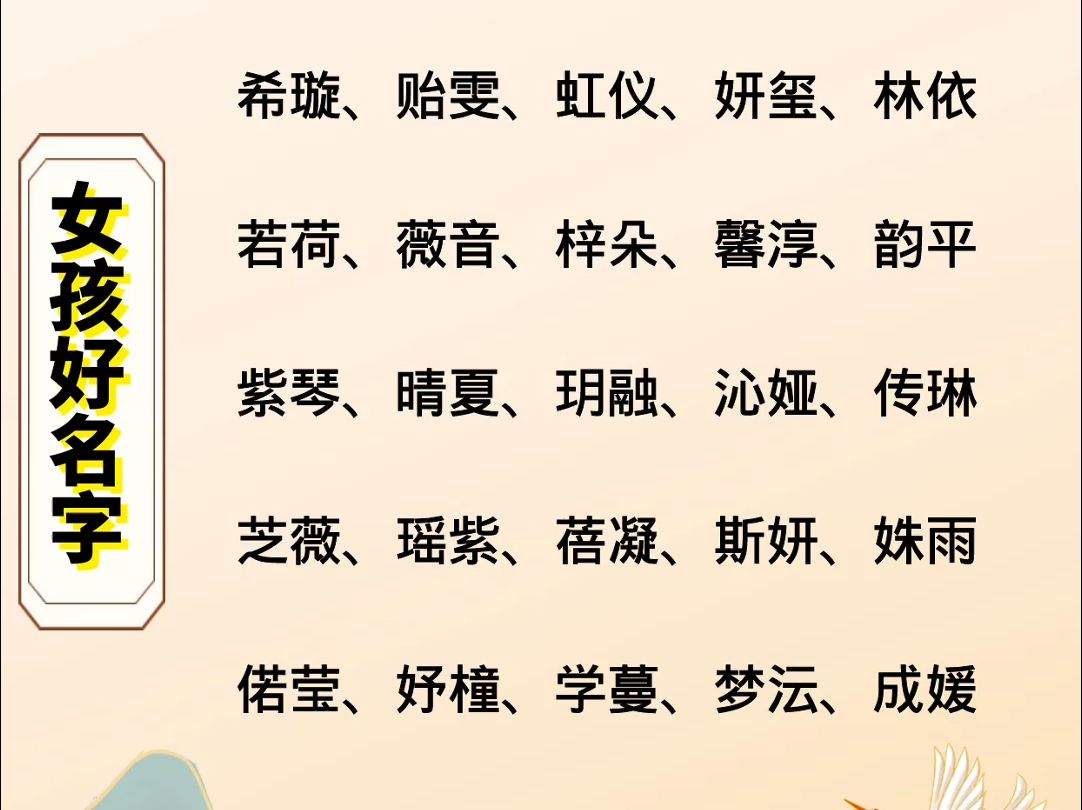 女孩好名字

希璇、贻雯、虹仪、妍玺、林依

若荷、薇音、梓朵、馨淳、韵平

紫琴、晴夏、玥融、沁娅、传琳

芝薇、瑶紫、蓓凝、斯妍、姝雨

偌莹、妤橦、学蔓、梦沄、成媛